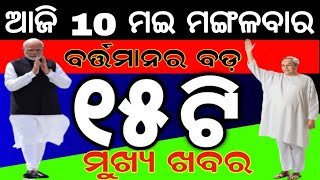 ଆଜି 10 ମଇ ମଙ୍ଗଳବାର

ବର୍ତ୍ତମାନର ବଡ଼

୧୫ଟି

ମୁଖ୍ୟ ଖବର